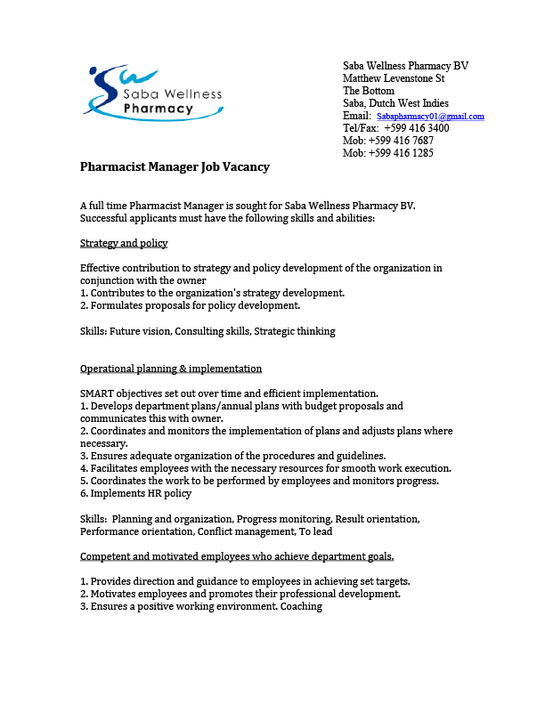 Saba Wellness Pharmacy

Saba Wellness Pharmacy BV
Matthew Levenstone St
The Bottom
Saba, Dutch West Indies
Email: Sabapharmacy01@gmail.com
Tel/Fax: +599 416 3400
Mob: +599 416 7687
Mob: +599 416 1285

Pharmacist Manager Job Vacancy

A full time Pharmacist Manager is sought for Saba Wellness Pharmacy BV. Successful applicants must have the following skills and abilities:

Strategy and policy

Effective contribution to strategy and policy development of the organization in conjunction with the owner
1. Contributes to the organization's strategy development.
2. Formulates proposals for policy development.

Skills: Future vision, Consulting skills, Strategic thinking

Operational planning & implementation

SMART objectives set out over time and efficient implementation.
1. Develops department plans/annual plans with budget proposals and communicates this with owner.
2. Coordinates and monitors the implementation of plans and adjusts plans where necessary.
3. Ensures adequate organization of the procedures and guidelines.
4. Facilitates employees with the necessary resources for smooth work execution.
5. Coordinates the work to be performed by employees and monitors progress.
6. Implements HR policy

Skills: Planning and organization, Progress monitoring, Result orientation, Performance orientation, Conflict management, To lead

Competent and motivated employees who achieve department goals.

1. Provides direction and guidance to employees in achieving set targets.
2. Motivates employees and promotes their professional development.
3. Ensures a positive working environment. Coaching